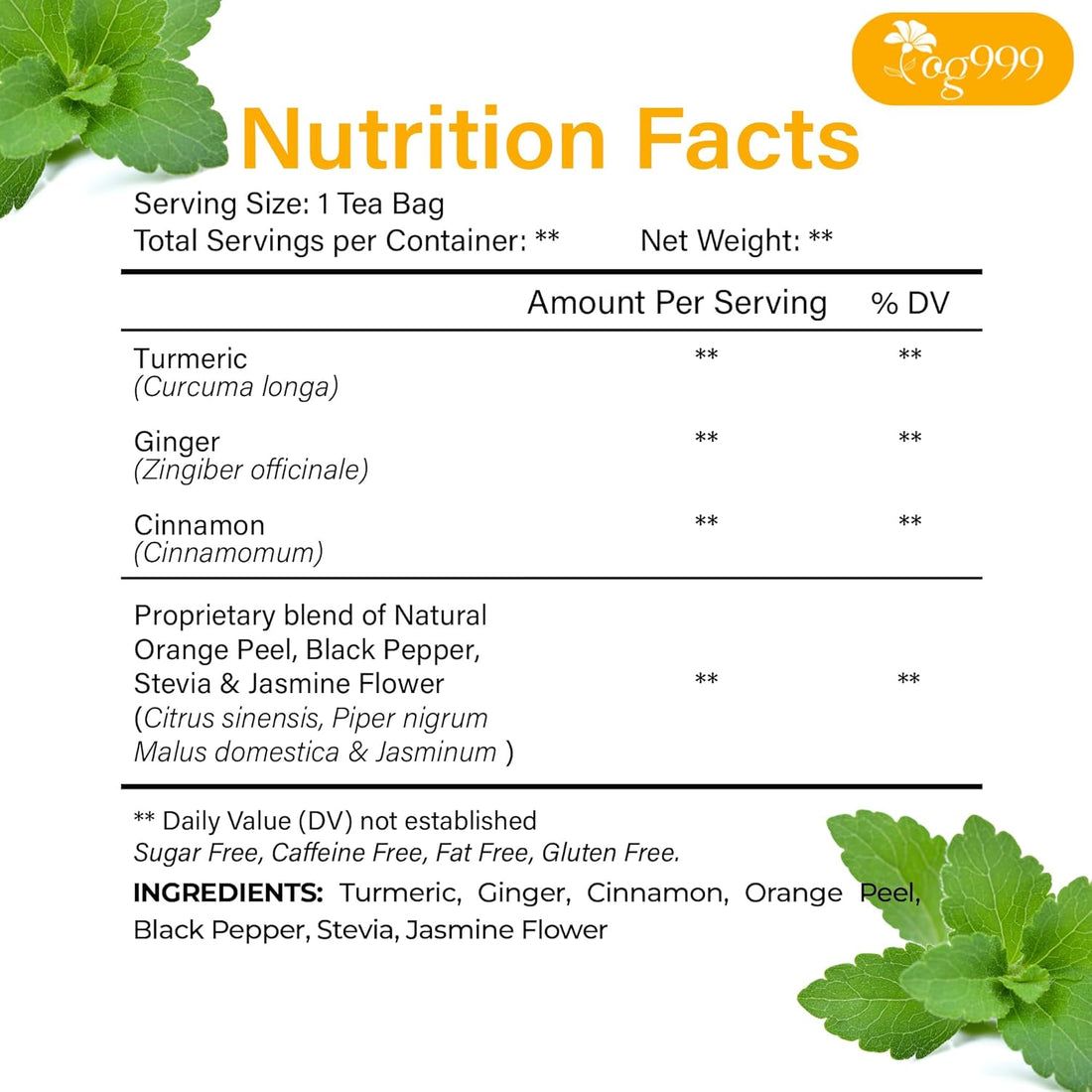 og999

Nutrition Facts

Serving Size: 1 Tea Bag
Total Servings per Container: ** Net Weight: **

| | Amount Per Serving | % DV |
|---|---|---|
| Turmeric (Curcuma longa) | ** | ** |
| Ginger (Zingiber officinale) | ** | ** |
| Cinnamon (Cinnamomum) | ** | ** |
| Proprietary blend of Natural Orange Peel, Black Pepper, Stevia & Jasmine Flower (Citrus sinensis, Piper nigrum Malus domestica & Jasminum ) | ** | ** |

** Daily Value (DV) not established
Sugar Free, Caffeine Free, Fat Free, Gluten Free.

INGREDIENTS: Turmeric, Ginger, Cinnamon, Orange Peel, Black Pepper, Stevia, Jasmine Flower